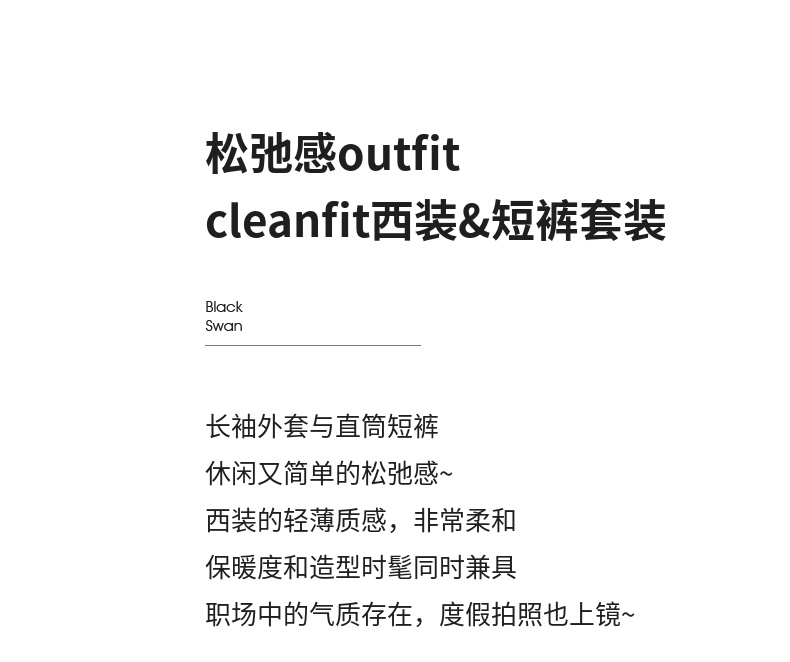 松弛感outfit
cleanfit西装&短裤套装

Black
Swan

长袖外套与直筒短裤
休闲又简单的松弛感~
西装的轻薄质感，非常柔和
保暖度和造型时髦同时兼具
职场中的气质存在，度假拍照也上镜~